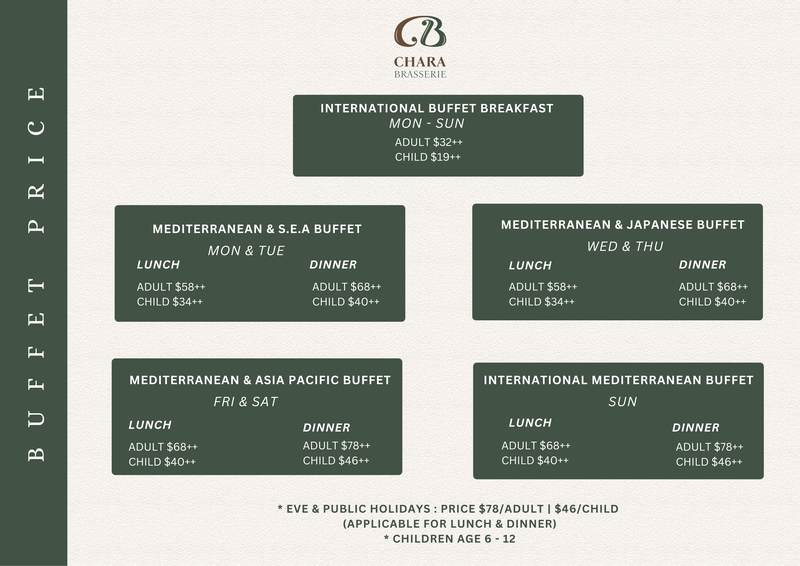 BUFFET PRICE

CB
CHARA
BRASSERIE

INTERNATIONAL BUFFET BREAKFAST
MON - SUN
ADULT $32++
CHILD $19++

MEDITERRANEAN & S.E.A BUFFET
MON & TUE
LUNCH
ADULT $58++
CHILD $34++
DINNER
ADULT $68++
CHILD $40++

MEDITERRANEAN & JAPANESE BUFFET
WED & THU
LUNCH
ADULT $58++
CHILD $34++
DINNER
ADULT $68++
CHILD $40++

MEDITERRANEAN & ASIA PACIFIC BUFFET
FRI & SAT
LUNCH
ADULT $68++
CHILD $40++
DINNER
ADULT $78++
CHILD $46++

INTERNATIONAL MEDITERRANEAN BUFFET
SUN
LUNCH
ADULT $68++
CHILD $40++
DINNER
ADULT $78++
CHILD $46++

* EVE & PUBLIC HOLIDAYS : PRICE $78/ADULT | $46/CHILD
(APPLICABLE FOR LUNCH & DINNER)
* CHILDREN AGE 6 - 12